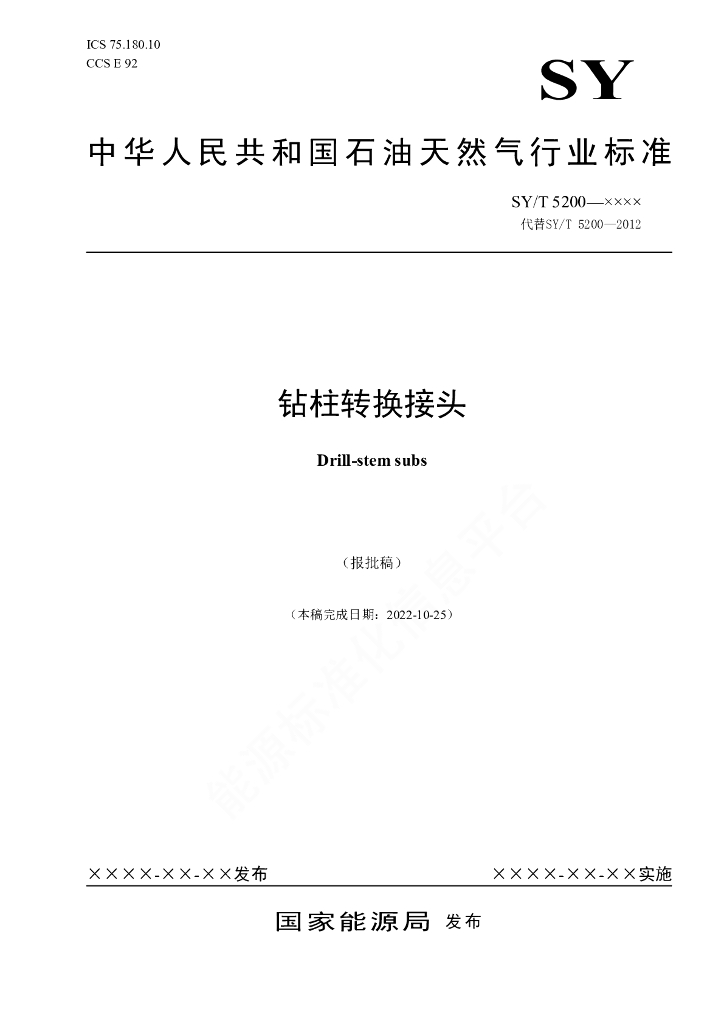 ICS 75.180.10
CCS E 92

SY

中华人民共和国石油天然气行业标准

SY/T 5200—××××
代替SY/T 5200—2012

钻柱转换接头

Drill-stem subs

（报批稿）

（本稿完成日期：2022-10-25）

能源标准化信息平台

××××-××-××发布

××××-××-××实施

国家能源局 发布